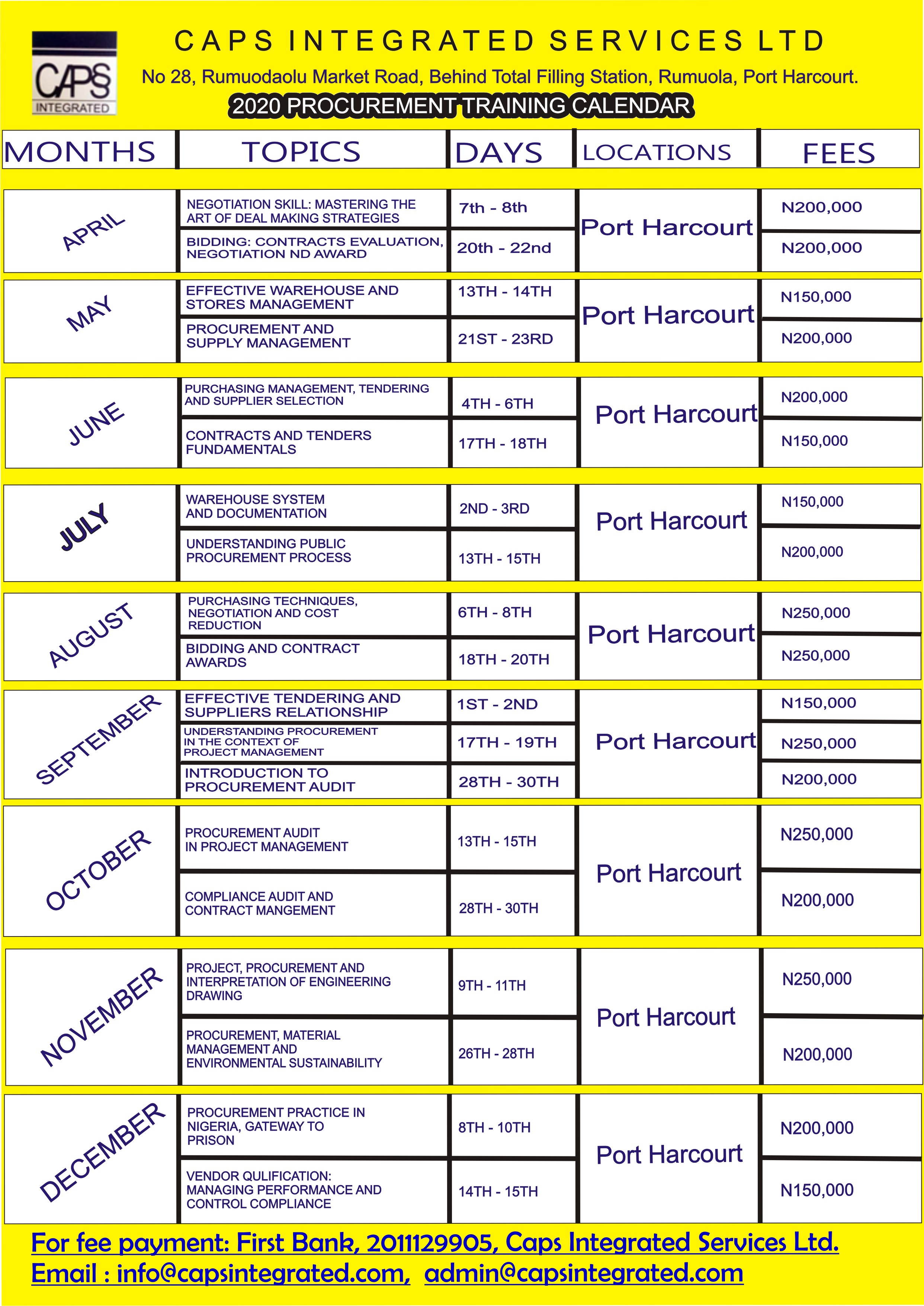 CAPS INTEGRATED

CAPS INTEGRATED SERVICES LTD
No 28, Rumuodaolu Market Road, Behind Total Filling Station, Rumuola, Port Harcourt.
2020 PROCUREMENT TRAINING CALENDAR

| MONTHS | TOPICS | DAYS | LOCATIONS | FEES |
|---|---|---|---|---|
| APRIL | NEGOTIATION SKILL: MASTERING THE ART OF DEAL MAKING STRATEGIES | 7th - 8th | Port Harcourt | N200,000 |
| | BIDDING: CONTRACTS EVALUATION, NEGOTIATION ND AWARD | 20th - 22nd | | N200,000 |
| MAY | EFFECTIVE WAREHOUSE AND STORES MANAGEMENT | 13TH - 14TH | Port Harcourt | N150,000 |
| | PROCUREMENT AND SUPPLY MANAGEMENT | 21ST - 23RD | | N200,000 |
| JUNE | PURCHASING MANAGEMENT, TENDERING AND SUPPLIER SELECTION | 4TH - 6TH | Port Harcourt | N200,000 |
| | CONTRACTS AND TENDERS FUNDAMENTALS | 17TH - 18TH | | N150,000 |
| JULY | WAREHOUSE SYSTEM AND DOCUMENTATION | 2ND - 3RD | Port Harcourt | N150,000 |
| | UNDERSTANDING PUBLIC PROCUREMENT PROCESS | 13TH - 15TH | | N200,000 |
| AUGUST | PURCHASING TECHNIQUES, NEGOTIATION AND COST REDUCTION | 6TH - 8TH | Port Harcourt | N250,000 |
| | BIDDING AND CONTRACT AWARDS | 18TH - 20TH | | N250,000 |
| SEPTEMBER | EFFECTIVE TENDERING AND SUPPLIERS RELATIONSHIP | 1ST - 2ND | Port Harcourt | N150,000 |
| | UNDERSTANDING PROCUREMENT IN THE CONTEXT OF PROJECT MANAGEMENT | 17TH - 19TH | | N250,000 |
| | INTRODUCTION TO PROCUREMENT AUDIT | 28TH - 30TH | | N200,000 |
| OCTOBER | PROCUREMENT AUDIT IN PROJECT MANAGEMENT | 13TH - 15TH | Port Harcourt | N250,000 |
| | COMPLIANCE AUDIT AND CONTRACT MANGEMENT | 28TH - 30TH | | N200,000 |
| NOVEMBER | PROJECT, PROCUREMENT AND INTERPRETATION OF ENGINEERING DRAWING | 9TH - 11TH | Port Harcourt | N250,000 |
| | PROCUREMENT, MATERIAL MANAGEMENT AND ENVIRONMENTAL SUSTAINABILITY | 26TH - 28TH | | N200,000 |
| DECEMBER | PROCUREMENT PRACTICE IN NIGERIA, GATEWAY TO PRISON | 8TH - 10TH | Port Harcourt | N200,000 |
| | VENDOR QULIFICATION: MANAGING PERFORMANCE AND CONTROL COMPLIANCE | 14TH - 15TH | | N150,000 |

For fee payment: First Bank, 2011129905, Caps Integrated Services Ltd.
Email : info@capsintegrated.com, admin@capsintegrated.com